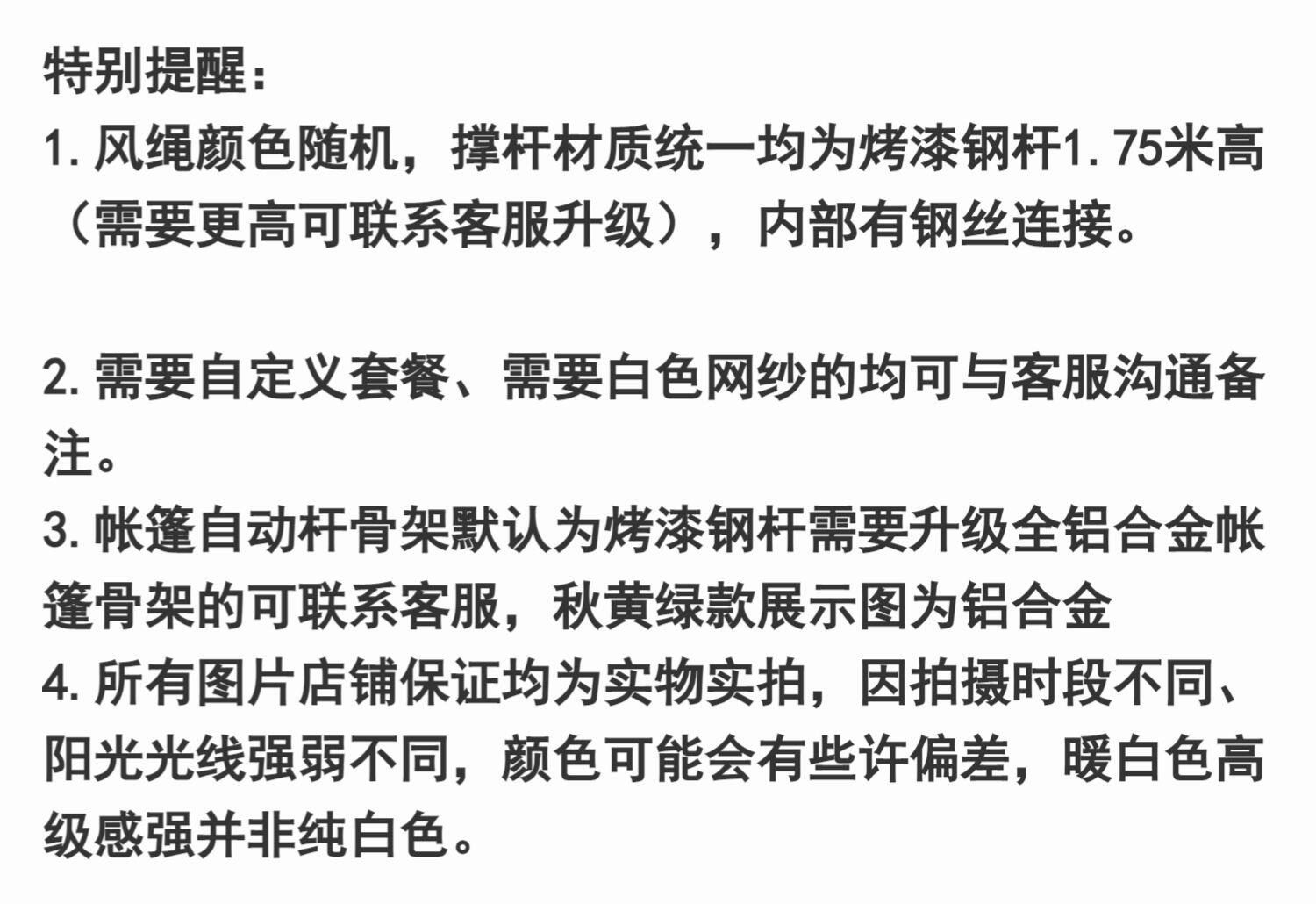 特别提醒:

1.风绳颜色随机，撑杆材质统一均为烤漆钢杆1.75米高（需要更高可联系客服升级），内部有钢丝连接。

2.需要自定义套餐、需要白色网纱的均可与客服沟通备注。

3.帐篷自动杆骨架默认为烤漆钢杆需要升级全铝合金帐篷骨架的可联系客服，秋黄绿款展示图为铝合金

4.所有图片店铺保证均为实物实拍，因拍摄时段不同、阳光光线强弱不同，颜色可能会有些许偏差，暖白色高级感强并非纯白色。